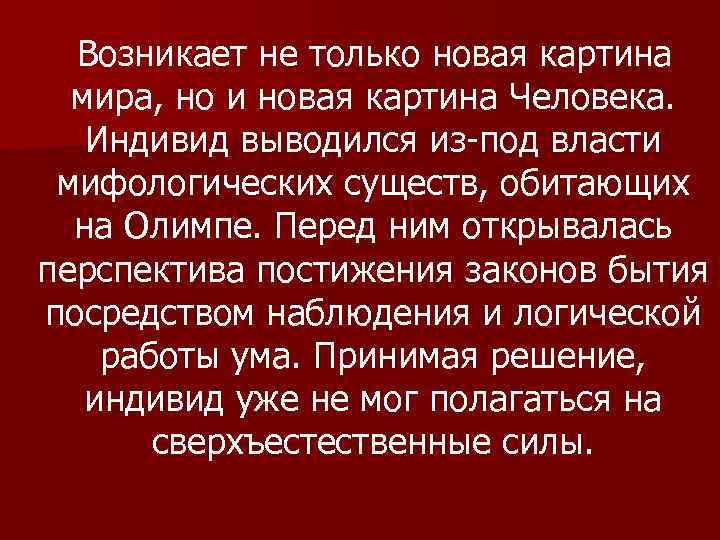 Возникает не только новая картина мира, но и новая картина Человека. Индивид выводился из-под власти мифологических существ, обитающих на Олимпе. Перед ним открывалась перспектива постижения законов бытия посредством наблюдения и логической работы ума. Принимая решение, индивид уже не мог полагаться на сверхъестественные силы.